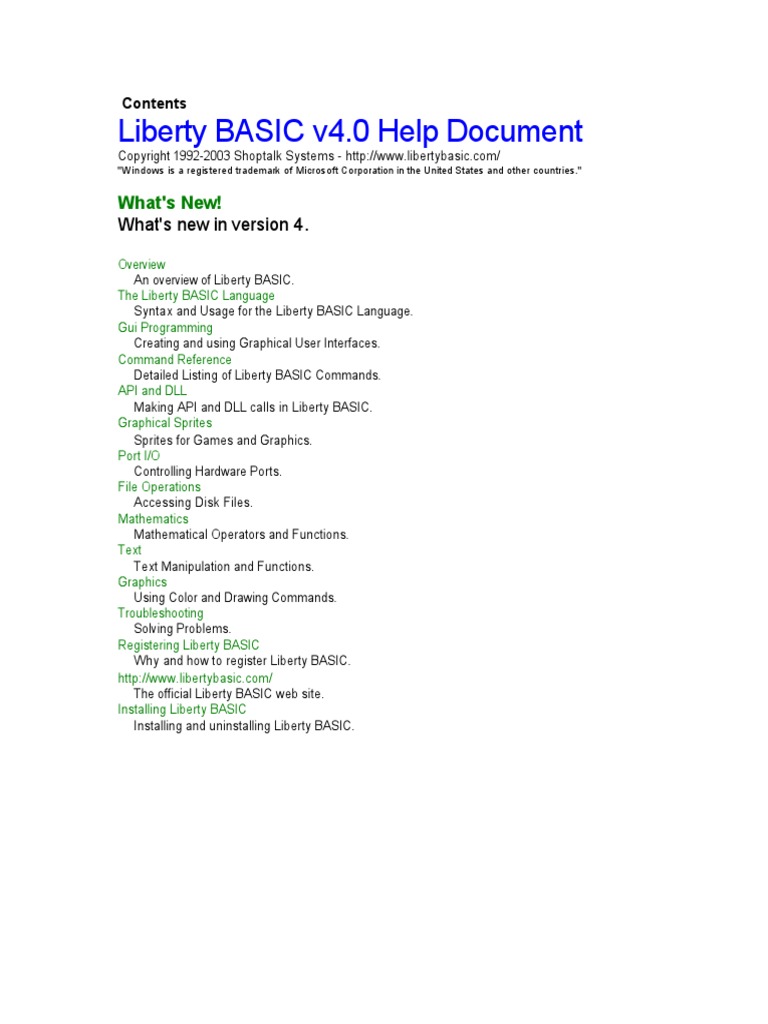 Contents

Liberty BASIC v4.0 Help Document

Copyright 1992-2003 Shoptalk Systems - http://www.libertybasic.com/
"Windows is a registered trademark of Microsoft Corporation in the United States and other countries."

What's New!
What's new in version 4.

Overview
An overview of Liberty BASIC.
The Liberty BASIC Language
Syntax and Usage for the Liberty BASIC Language.
Gui Programming
Creating and using Graphical User Interfaces.
Command Reference
Detailed Listing of Liberty BASIC Commands.
API and DLL
Making API and DLL calls in Liberty BASIC.
Graphical Sprites
Sprites for Games and Graphics.
Port I/O
Controlling Hardware Ports.
File Operations
Accessing Disk Files.
Mathematics
Mathematical Operators and Functions.
Text
Text Manipulation and Functions.
Graphics
Using Color and Drawing Commands.
Troubleshooting
Solving Problems.
Registering Liberty BASIC
Why and how to register Liberty BASIC.
http://www.libertybasic.com/
The official Liberty BASIC web site.
Installing Liberty BASIC
Installing and uninstalling Liberty BASIC.